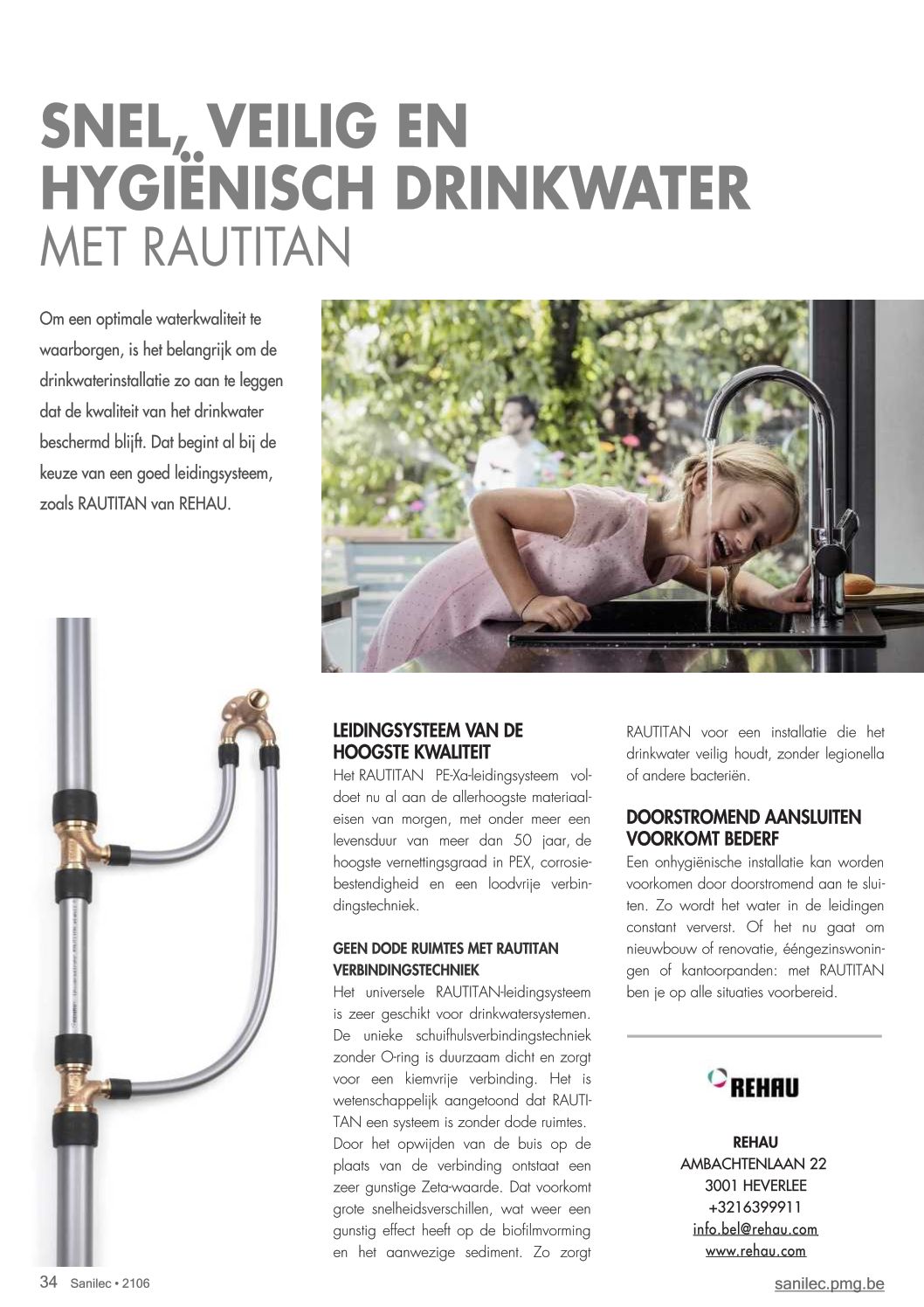 SNEL, VEILIG EN HYGIËNISCH DRINKWATER
MET RAUTITAN

Om een optimale waterkwaliteit te waarborgen, is het belangrijk om de drinkwaterinstallatie zo aan te leggen dat de kwaliteit van het drinkwater beschermd blijft. Dat begint al bij de keuze van een goed leidingsysteem, zoals RAUTITAN van REHAU.

LEIDINGSYSTEEM VAN DE HOOGSTE KWALITEIT
Het RAUTITAN PE-Xa-leidingsysteem voldoet nu al aan de allerhoogste materiaaleisen van morgen, met onder meer een levensduur van meer dan 50 jaar, de hoogste vernettingsgraad in PEX, corrosiebestendigheid en een loodvrije verbindingstechniek.

GEEN DODE RUIMTES MET RAUTITAN VERBINDINGSTECHNIEK
Het universele RAUTITAN-leidingsysteem is zeer geschikt voor drinkwatersystemen. De unieke schuifhulsverbindingstechniek zonder O-ring is duurzaam dicht en zorgt voor een kiemvrije verbinding. Het is wetenschappelijk aangetoond dat RAUTITAN een systeem is zonder dode ruimtes. Door het opwijden van de buis op de plaats van de verbinding ontstaat een zeer gunstige Zeta-waarde. Dat voorkomt grote snelheidsverschillen, wat weer een gunstig effect heeft op de biofilmvorming en het aanwezige sediment. Zo zorgt RAUTITAN voor een installatie die het drinkwater veilig houdt, zonder legionella of andere bacteriën.

DOORSTROMEND AANSLUITEN VOORKOMT BEDERF
Een onhygiënische installatie kan worden voorkomen door doorstromend aan te sluiten. Zo wordt het water in de leidingen constant ververst. Of het nu gaat om nieuwbouw of renovatie, ééngezinswoningen of kantoorpanden: met RAUTITAN ben je op alle situaties voorbereid.

REHAU

REHAU
AMBACHTENLAAN 22
3001 HEVERLEE
+3216399911
info.bel@rehau.com
www.rehau.com

34 Sanilec • 2106
sanilec.pmg.be